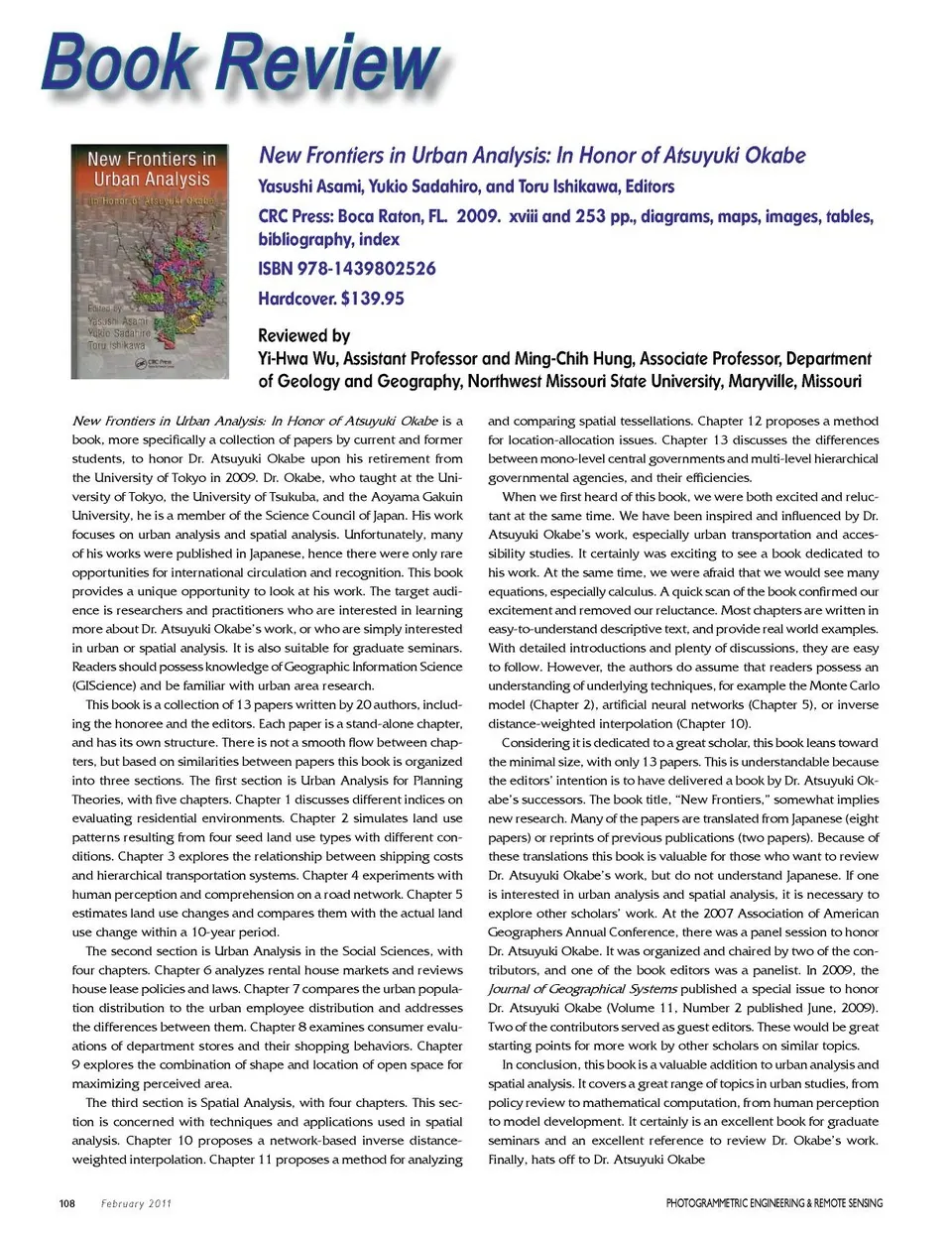 Book Review

New Frontiers in Urban Analysis In Honor of Atsuyuki Okabe
Edited by Yasushi Asami Yukio Sadahiro Toru Ishikawa
CRC Press

New Frontiers in Urban Analysis: In Honor of Atsuyuki Okabe
Yasushi Asami, Yukio Sadahiro, and Toru Ishikawa, Editors
CRC Press: Boca Raton, FL. 2009. xviii and 253 pp., diagrams, maps, images, tables, bibliography, index
ISBN 978-1439802526
Hardcover. $139.95

Reviewed by
Yi-Hwa Wu, Assistant Professor and Ming-Chih Hung, Associate Professor, Department of Geology and Geography, Northwest Missouri State University, Maryville, Missouri

New Frontiers in Urban Analysis: In Honor of Atsuyuki Okabe is a book, more specifically a collection of papers by current and former students, to honor Dr. Atsuyuki Okabe upon his retirement from the University of Tokyo in 2009. Dr. Okabe, who taught at the University of Tokyo, the University of Tsukuba, and the Aoyama Gakuin University, he is a member of the Science Council of Japan. His work focuses on urban analysis and spatial analysis. Unfortunately, many of his works were published in Japanese, hence there were only rare opportunities for international circulation and recognition. This book provides a unique opportunity to look at his work. The target audience is researchers and practitioners who are interested in learning more about Dr. Atsuyuki Okabe's work, or who are simply interested in urban or spatial analysis. It is also suitable for graduate seminars. Readers should possess knowledge of Geographic Information Science (GIScience) and be familiar with urban area research.

This book is a collection of 13 papers written by 20 authors, including the honoree and the editors. Each paper is a stand-alone chapter, and has its own structure. There is not a smooth flow between chapters, but based on similarities between papers this book is organized into three sections. The first section is Urban Analysis for Planning Theories, with five chapters. Chapter 1 discusses different indices on evaluating residential environments. Chapter 2 simulates land use patterns resulting from four seed land use types with different conditions. Chapter 3 explores the relationship between shipping costs and hierarchical transportation systems. Chapter 4 experiments with human perception and comprehension on a road network. Chapter 5 estimates land use changes and compares them with the actual land use change within a 10-year period.

The second section is Urban Analysis in the Social Sciences, with four chapters. Chapter 6 analyzes rental house markets and reviews house lease policies and laws. Chapter 7 compares the urban population distribution to the urban employee distribution and addresses the differences between them. Chapter 8 examines consumer evaluations of department stores and their shopping behaviors. Chapter 9 explores the combination of shape and location of open space for maximizing perceived area.

The third section is Spatial Analysis, with four chapters. This section is concerned with techniques and applications used in spatial analysis. Chapter 10 proposes a network-based inverse distance-weighted interpolation. Chapter 11 proposes a method for analyzing and comparing spatial tessellations. Chapter 12 proposes a method for location-allocation issues. Chapter 13 discusses the differences between mono-level central governments and multi-level hierarchical governmental agencies, and their efficiencies.

When we first heard of this book, we were both excited and reluctant at the same time. We have been inspired and influenced by Dr. Atsuyuki Okabe's work, especially urban transportation and accessibility studies. It certainly was exciting to see a book dedicated to his work. At the same time, we were afraid that we would see many equations, especially calculus. A quick scan of the book confirmed our excitement and removed our reluctance. Most chapters are written in easy-to-understand descriptive text, and provide real world examples. With detailed introductions and plenty of discussions, they are easy to follow. However, the authors do assume that readers possess an understanding of underlying techniques, for example the Monte Carlo model (Chapter 2), artificial neural networks (Chapter 5), or inverse distance-weighted interpolation (Chapter 10).

Considering it is dedicated to a great scholar, this book leans toward the minimal size, with only 13 papers. This is understandable because the editors' intention is to have delivered a book by Dr. Atsuyuki Okabe's successors. The book title, "New Frontiers," somewhat implies new research. Many of the papers are translated from Japanese (eight papers) or reprints of previous publications (two papers). Because of these translations this book is valuable for those who want to review Dr. Atsuyuki Okabe's work, but do not understand Japanese. If one is interested in urban analysis and spatial analysis, it is necessary to explore other scholars' work. At the 2007 Association of American Geographers Annual Conference, there was a panel session to honor Dr. Atsuyuki Okabe. It was organized and chaired by two of the contributors, and one of the book editors was a panelist. In 2009, the Journal of Geographical Systems published a special issue to honor Dr. Atsuyuki Okabe (Volume 11, Number 2 published June, 2009). Two of the contributors served as guest editors. These would be great starting points for more work by other scholars on similar topics.

In conclusion, this book is a valuable addition to urban analysis and spatial analysis. It covers a great range of topics in urban studies, from policy review to mathematical computation, from human perception to model development. It certainly is an excellent book for graduate seminars and an excellent reference to review Dr. Okabe's work. Finally, hats off to Dr. Atsuyuki Okabe

108 February 2011 PHOTOGRAMMETRIC ENGINEERING & REMOTE SENSING